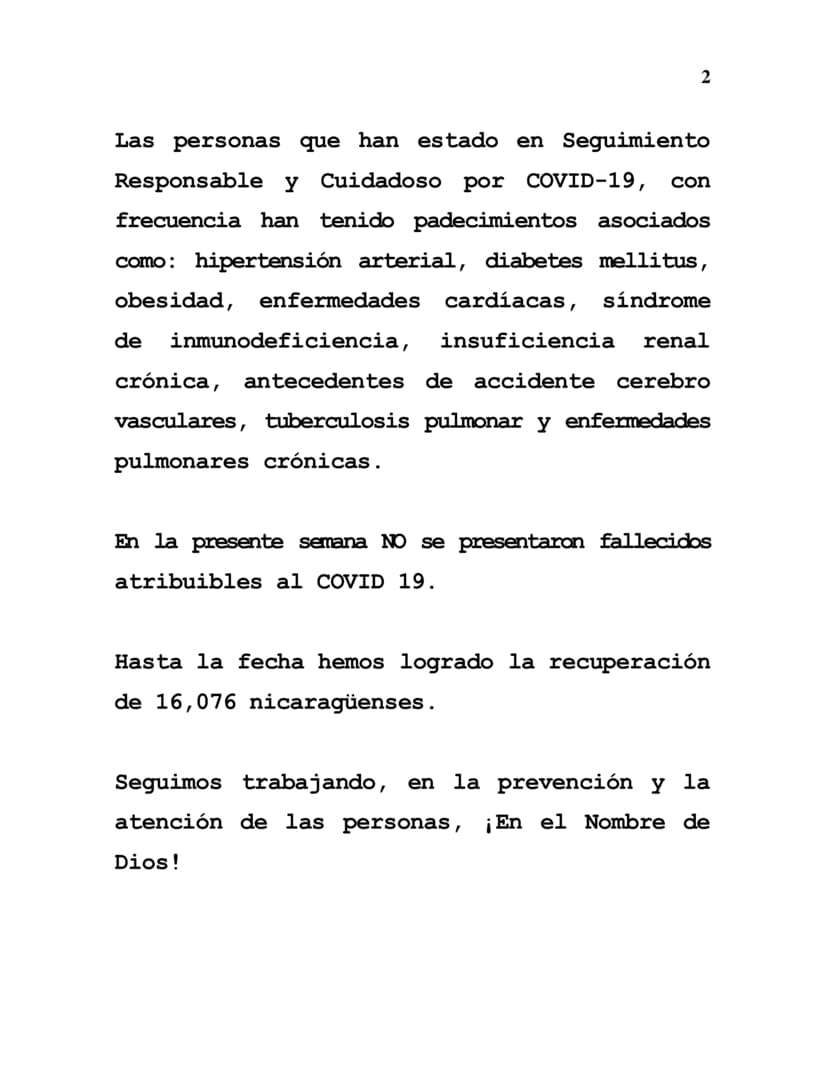 2

Las personas que han estado en Seguimiento Responsable y Cuidadoso por COVID-19, con frecuencia han tenido padecimientos asociados como: hipertensión arterial, diabetes mellitus, obesidad, enfermedades cardíacas, síndrome de inmunodeficiencia, insuficiencia renal crónica, antecedentes de accidente cerebro vasculares, tuberculosis pulmonar y enfermedades pulmonares crónicas.

En la presente semana NO se presentaron fallecidos atribuibles al COVID 19.

Hasta la fecha hemos logrado la recuperación de 16,076 nicaragüenses.

Seguimos trabajando, en la prevención y la atención de las personas, ¡En el Nombre de Dios!